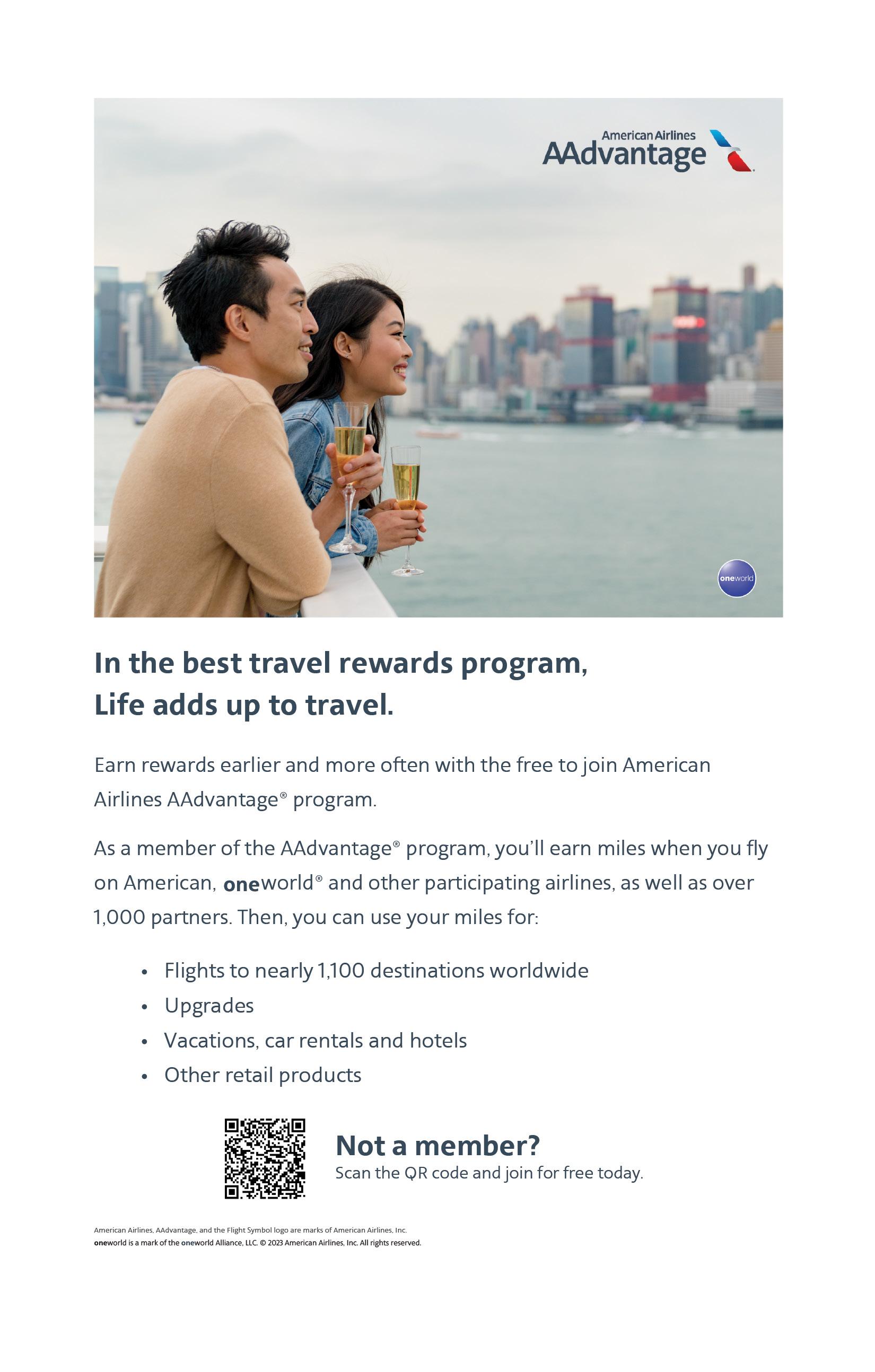 American Airlines
AAdvantage

oneworld

In the best travel rewards program,
Life adds up to travel.

Earn rewards earlier and more often with the free to join American Airlines AAdvantage® program.

As a member of the AAdvantage® program, you'll earn miles when you fly on American, oneworld® and other participating airlines, as well as over 1,000 partners. Then, you can use your miles for:

• Flights to nearly 1,100 destinations worldwide
• Upgrades
• Vacations, car rentals and hotels
• Other retail products

Not a member?
Scan the QR code and join for free today.

American Airlines, AAdvantage, and the Flight Symbol logo are marks of American Airlines, Inc.
oneworld is a mark of the oneworld Alliance, LLC. © 2023 American Airlines, Inc. All rights reserved.